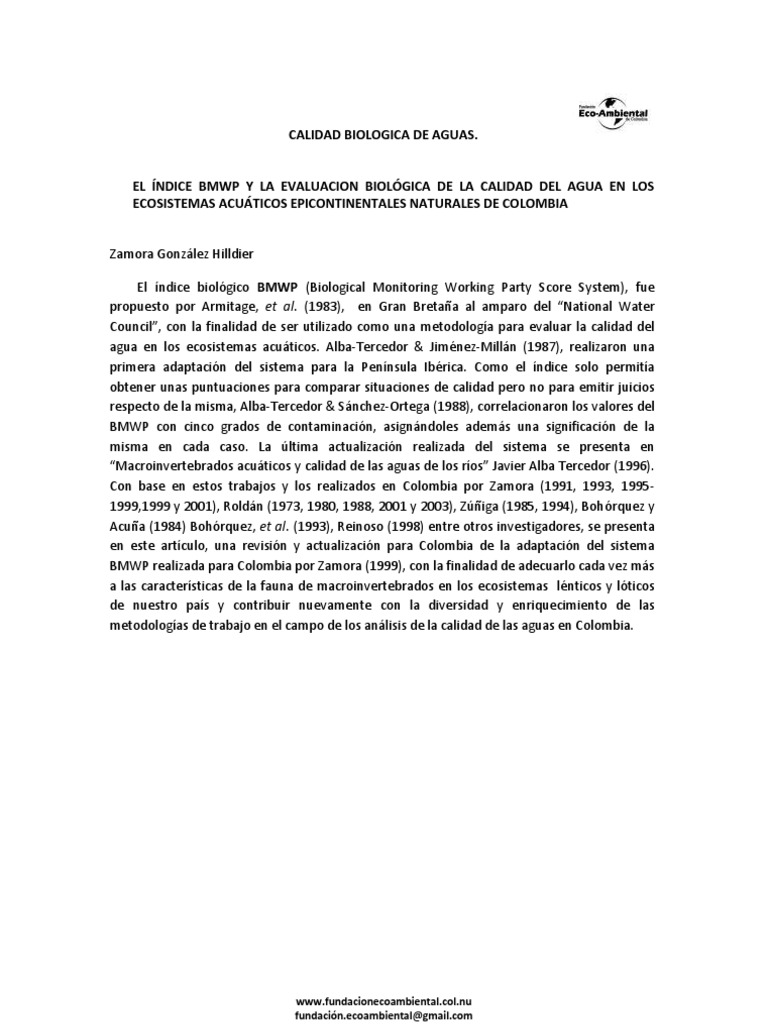 Fundación
Eco-Ambiental
de Colombia

CALIDAD BIOLOGICA DE AGUAS.

EL ÍNDICE BMWP Y LA EVALUACION BIOLÓGICA DE LA CALIDAD DEL AGUA EN LOS ECOSISTEMAS ACUÁTICOS EPICONTINENTALES NATURALES DE COLOMBIA

Zamora González Hilldier

El índice biológico BMWP (Biological Monitoring Working Party Score System), fue propuesto por Armitage, et al. (1983), en Gran Bretaña al amparo del "National Water Council", con la finalidad de ser utilizado como una metodología para evaluar la calidad del agua en los ecosistemas acuáticos. Alba-Tercedor & Jiménez-Millán (1987), realizaron una primera adaptación del sistema para la Península Ibérica. Como el índice solo permitía obtener unas puntuaciones para comparar situaciones de calidad pero no para emitir juicios respecto de la misma, Alba-Tercedor & Sánchez-Ortega (1988), correlacionaron los valores del BMWP con cinco grados de contaminación, asignándoles además una significación de la misma en cada caso. La última actualización realizada del sistema se presenta en "Macroinvertebrados acuáticos y calidad de las aguas de los ríos" Javier Alba Tercedor (1996). Con base en estos trabajos y los realizados en Colombia por Zamora (1991, 1993, 1995-1999,1999 y 2001), Roldán (1973, 1980, 1988, 2001 y 2003), Zúñiga (1985, 1994), Bohórquez y Acuña (1984) Bohórquez, et al. (1993), Reinoso (1998) entre otros investigadores, se presenta en este artículo, una revisión y actualización para Colombia de la adaptación del sistema BMWP realizada para Colombia por Zamora (1999), con la finalidad de adecuarlo cada vez más a las características de la fauna de macroinvertebrados en los ecosistemas lénticos y lóticos de nuestro país y contribuir nuevamente con la diversidad y enriquecimiento de las metodologías de trabajo en el campo de los análisis de la calidad de las aguas en Colombia.

www.fundacionecoambiental.col.nu
fundación.ecoambiental@gmail.com